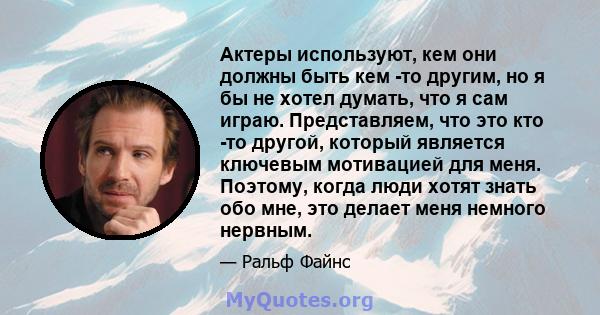 Актеры используют, кем они должны быть кем -то другим, но я бы не хотел думать, что я сам играю. Представляем, что это кто -то другой, который является ключевым мотивацией для меня. Поэтому, когда люди хотят знать обо мне, это делает меня немного нервным.

— Ральф Файнс

MyQuotes.org